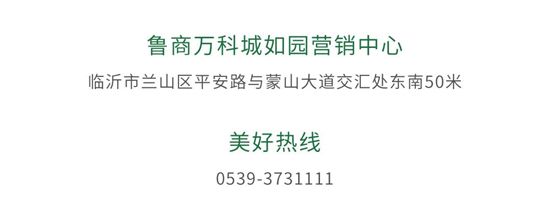 鲁商万科城如园营销中心

临沂市兰山区平安路与蒙山大道交汇处东南50米

美好热线

0539-3731111